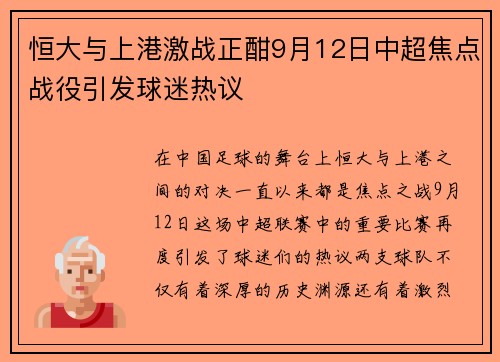 恒大与上港激战正酣9月12日中超焦点战役引发球迷热议

在中国足球的舞台上恒大与上港之间的对决一直以来都是焦点之战9月12日这场中超联赛中的重要比赛再度引发了球迷们的热议两支球队不仅有着深厚的历史渊源还有着激烈